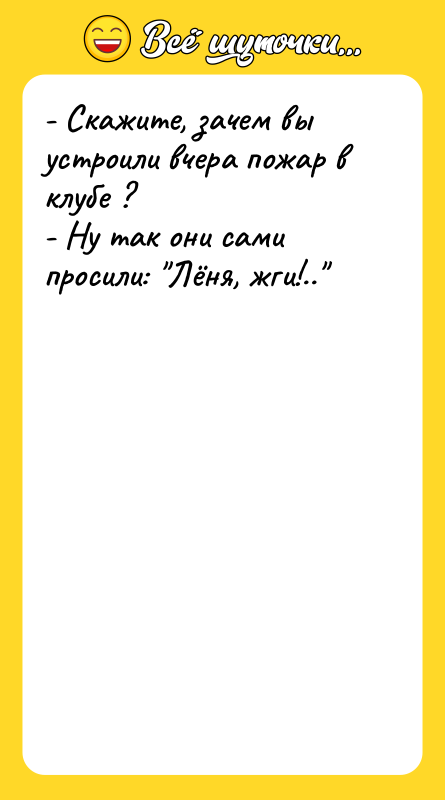 Всё шуточки...

- Скажите, зачем вы устроили вчера пожар в клубе ?
- Ну так они сами просили: "Лёня, жги!.."